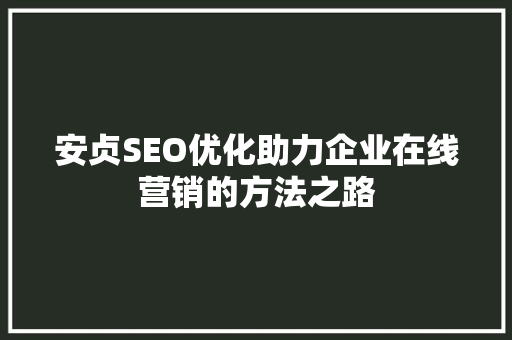 安贞SEO优化助力企业在线营销的方法之路